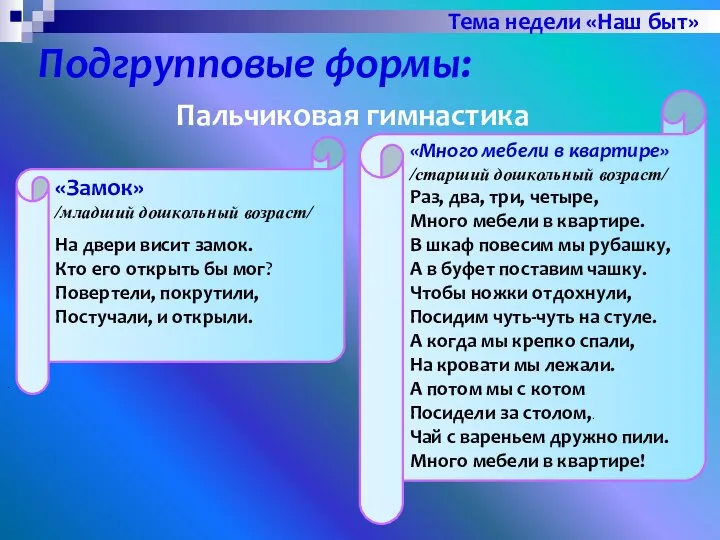 Тема недели «Наш быт»

Подгрупповые формы:

Пальчиковая гимнастика

«Замок»
/младший дошкольный возраст/

На двери висит замок.
Кто его открыть бы мог?
Повертели, покрутили,
Постучали, и открыли.

«Много мебели в квартире»
/старший дошкольный возраст/
Раз, два, три, четыре,
Много мебели в квартире.
В шкаф повесим мы рубашку,
А в буфет поставим чашку.
Чтобы ножки отдохнули,
Посидим чуть-чуть на стуле.
А когда мы крепко спали,
На кровати мы лежали.
А потом мы с котом
Посидели за столом,.
Чай с вареньем дружно пили.
Много мебели в квартире!